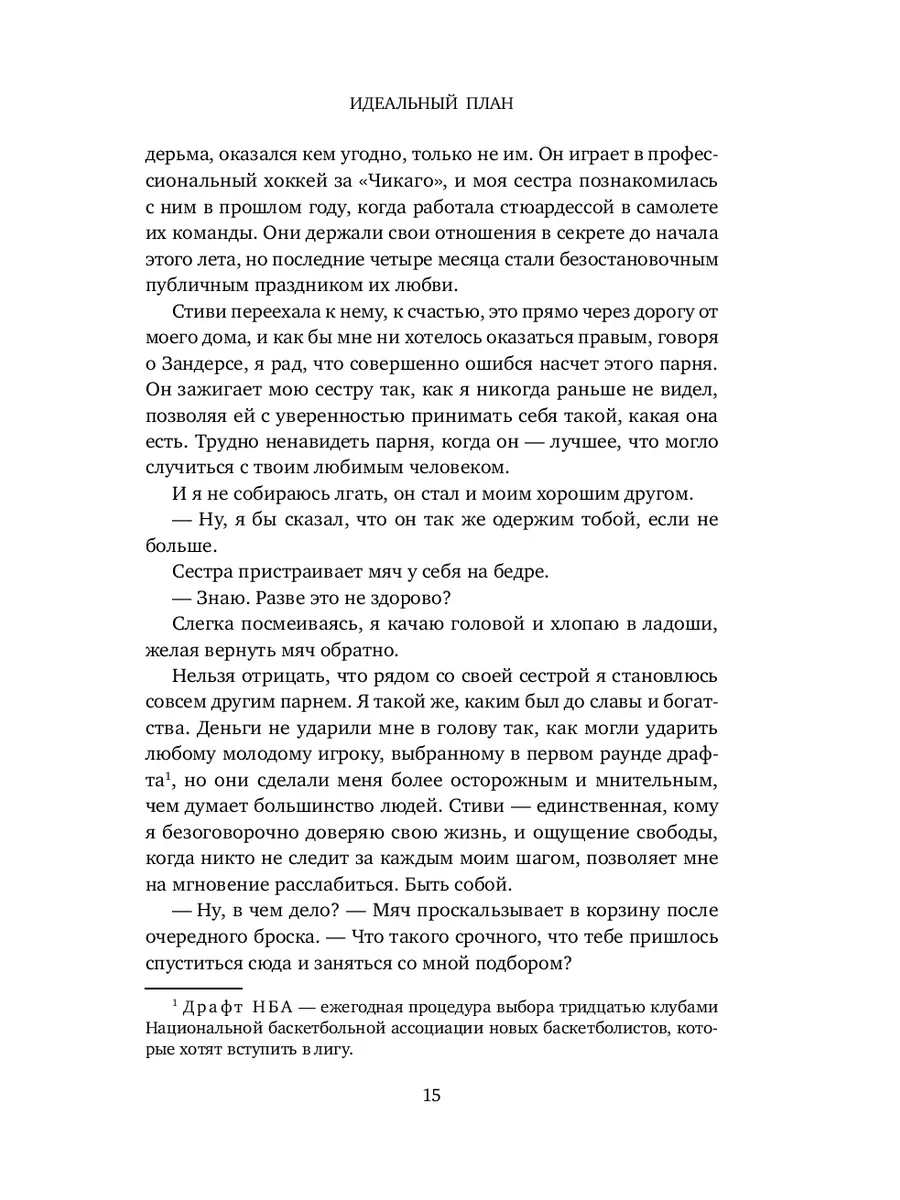 ИДЕАЛЬНЫЙ ПЛАН

дерьма, оказался кем угодно, только не им. Он играет в профессиональный хоккей за «Чикаго», и моя сестра познакомилась с ним в прошлом году, когда работала стюардессой в самолете их команды. Они держали свои отношения в секрете до начала этого лета, но последние четыре месяца стали безостановочным публичным праздником их любви.

Стиви переехала к нему, к счастью, это прямо через дорогу от моего дома, и как бы мне ни хотелось оказаться правым, говоря о Зандерсе, я рад, что совершенно ошибся насчет этого парня. Он зажигает мою сестру так, как я никогда раньше не видел, позволяя ей с уверенностью принимать себя такой, какая она есть. Трудно ненавидеть парня, когда он — лучшее, что могло случиться с твоим любимым человеком.

И я не собираюсь лгать, он стал и моим хорошим другом.

— Ну, я бы сказал, что он так же одержим тобой, если не больше.

Сестра пристраивает мяч у себя на бедре.

— Знаю. Разве это не здорово?

Слегка посмеиваясь, я качаю головой и хлопаю в ладоши, желая вернуть мяч обратно.

Нельзя отрицать, что рядом со своей сестрой я становлюсь совсем другим парнем. Я такой же, каким был до славы и богатства. Деньги не ударили мне в голову так, как могли ударить любому молодому игроку, выбранному в первом раунде драфта$^1$, но они сделали меня более осторожным и мнительным, чем думает большинство людей. Стиви — единственная, кому я безоговорочно доверяю свою жизнь, и ощущение свободы, когда никто не следит за каждым моим шагом, позволяет мне на мгновение расслабиться. Быть собой.

— Ну, в чем дело? — Мяч проскальзывает в корзину после очередного броска. — Что такого срочного, что тебе пришлось спуститься сюда и заняться со мной подбором?

$^1$ Драфт НБА — ежегодная процедура выбора тридцатью клубами Национальной баскетбольной ассоциации новых баскетболистов, которые хотят вступить в лигу.

15